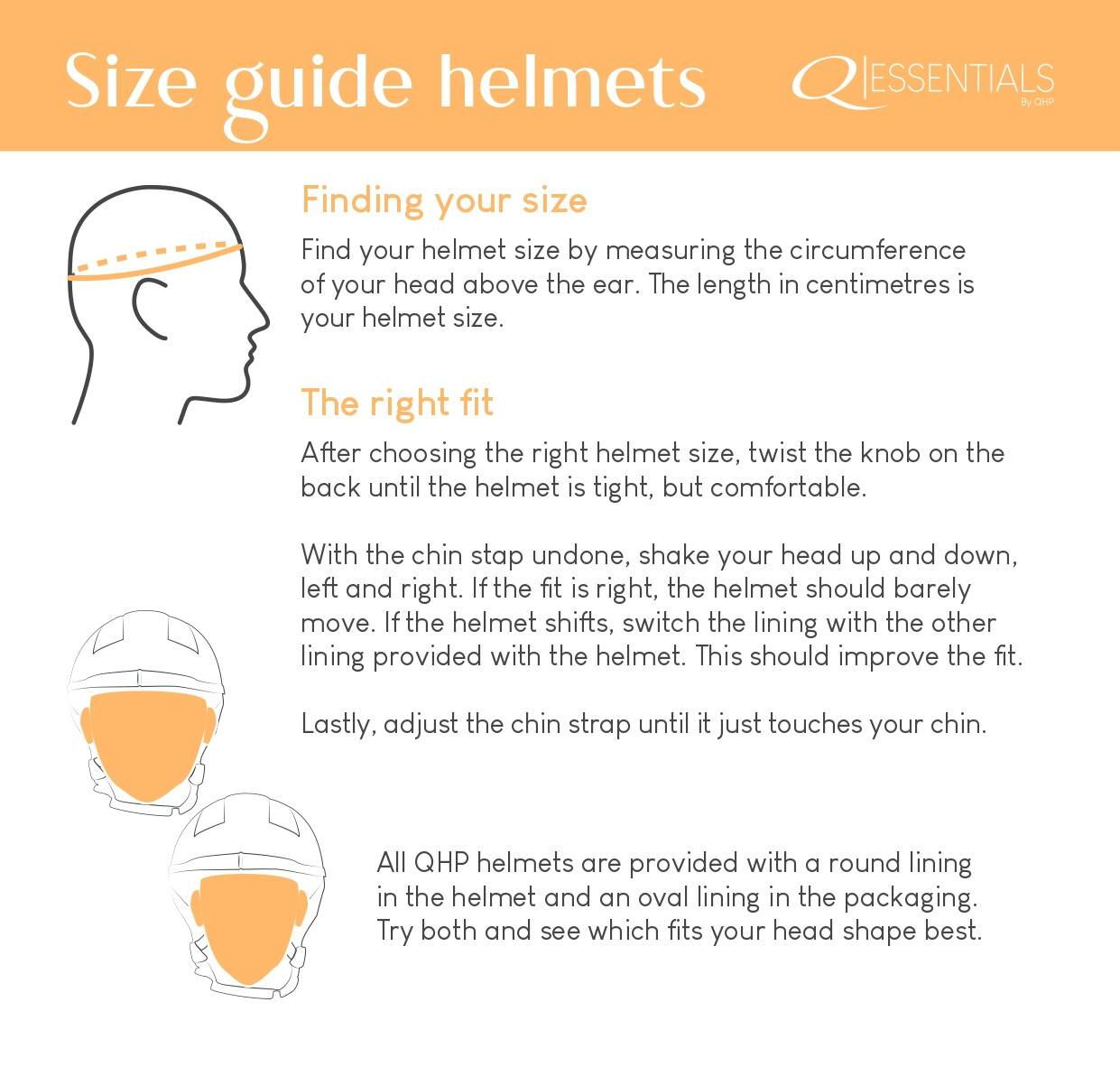 Size guide helmets

Q ESSENTIALS
By QHP

Finding your size

Find your helmet size by measuring the circumference of your head above the ear. The length in centimetres is your helmet size.

The right fit

After choosing the right helmet size, twist the knob on the back until the helmet is tight, but comfortable.

With the chin stap undone, shake your head up and down, left and right. If the fit is right, the helmet should barely move. If the helmet shifts, switch the lining with the other lining provided with the helmet. This should improve the fit.

Lastly, adjust the chin strap until it just touches your chin.

All QHP helmets are provided with a round lining in the helmet and an oval lining in the packaging. Try both and see which fits your head shape best.